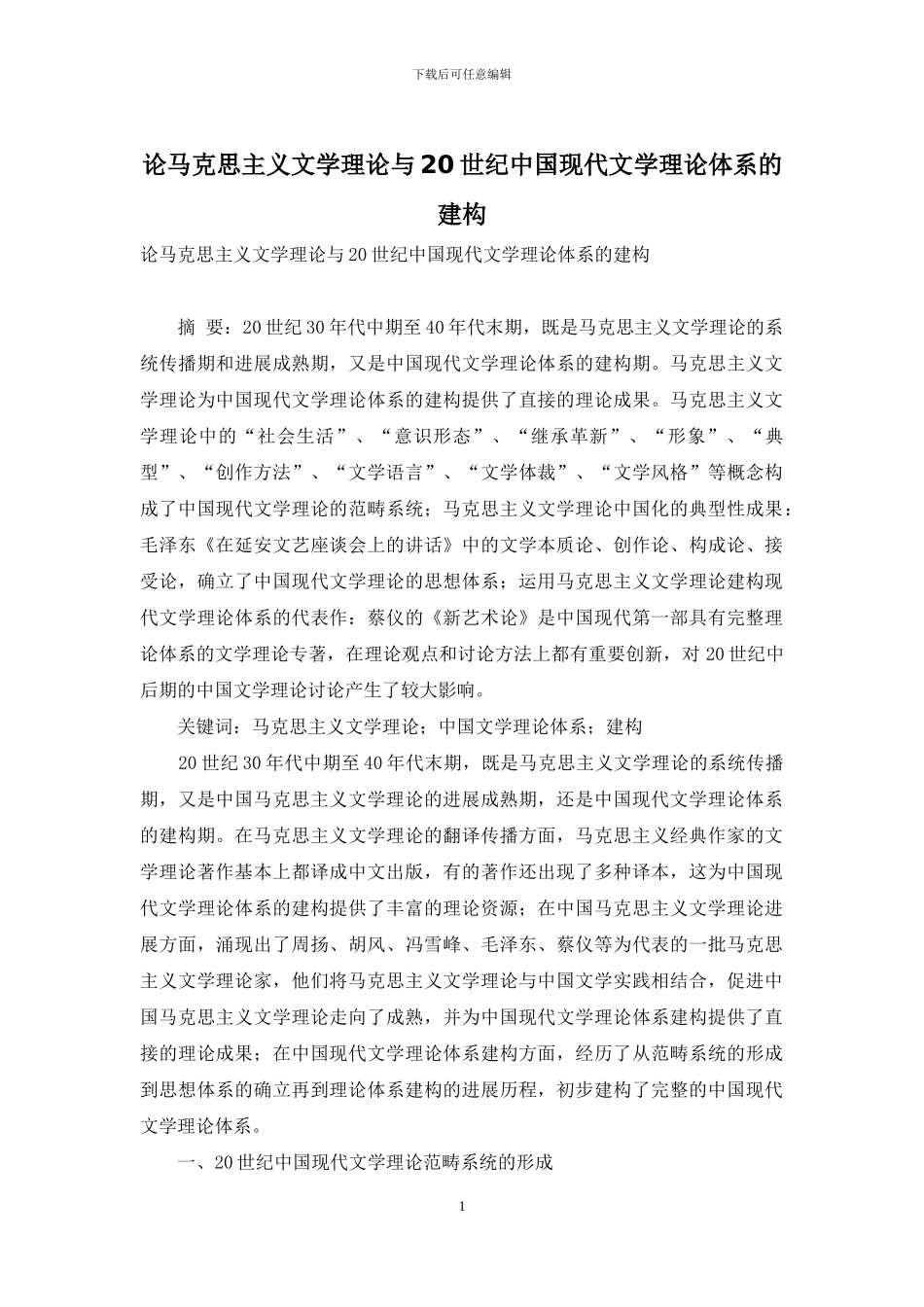 下载后可任意编辑

论马克思主义文学理论与20世纪中国现代文学理论体系的建构

论马克思主义文学理论与20世纪中国现代文学理论体系的建构

摘 要：20世纪30年代中期至40年代末期，既是马克思主义文学理论的系统传播期和进展成熟期，又是中国现代文学理论体系的建构期。马克思主义文学理论为中国现代文学理论体系的建构提供了直接的理论成果。马克思主义文学理论中的“社会生活”、“意识形态”、“继承革新”、“形象”、“典型”、“创作方法”、“文学语言”、“文学体裁”、“文学风格”等概念构成了中国现代文学理论的范畴系统；马克思主义文学理论中国化的典型性成果：毛泽东《在延安文艺座谈会上的讲话》中的文学本质论、创作论、构成论、接受论，确立了中国现代文学理论的思想体系；运用马克思主义文学理论建构现代文学理论体系的代表作：蔡仪的《新艺术论》是中国现代第一部具有完整理论体系的文学理论专著，在理论观点和讨论方法上都有重要创新，对20世纪中后期的中国文学理论讨论产生了较大影响。

关键词：马克思主义文学理论；中国文学理论体系；建构

20世纪30年代中期至40年代末期，既是马克思主义文学理论的系统传播期，又是中国马克思主义文学理论的进展成熟期，还是中国现代文学理论体系的建构期。在马克思主义文学理论的翻译传播方面，马克思主义经典作家的文学理论著作基本上都译成中文出版，有的著作还出现了多种译本，这为中国现代文学理论体系的建构提供了丰富的理论资源；在中国马克思主义文学理论进展方面，涌现出了周扬、胡风、冯雪峰、毛泽东、蔡仪等为代表的一批马克思主义文学理论家，他们将马克思主义文学理论与中国文学实践相结合，促进中国马克思主义文学理论走向了成熟，并为中国现代文学理论体系建构提供了直接的理论成果；在中国现代文学理论体系建构方面，经历了从范畴系统的形成到思想体系的确立再到理论体系建构的进展历程，初步建构了完整的中国现代文学理论体系。

一、20世纪中国现代文学理论范畴系统的形成

1